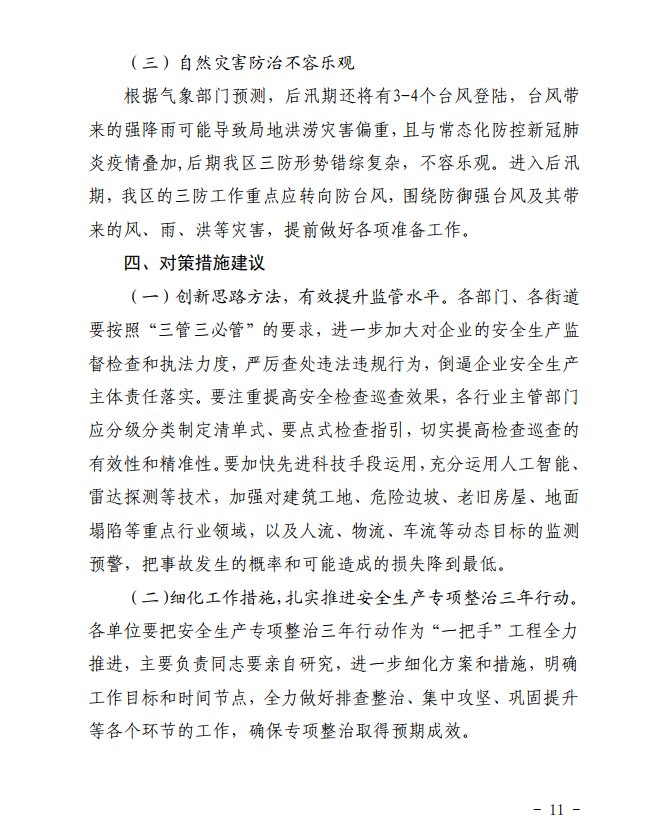 （三）自然灾害防治不容乐观

根据气象部门预测，后汛期还将有3-4个台风登陆，台风带来的强降雨可能导致局地洪涝灾害偏重，且与常态化防控新冠肺炎疫情叠加，后期我区三防形势错综复杂，不容乐观。进入后汛期，我区的三防工作重点应转向防台风，围绕防御强台风及其带来的风、雨、洪等灾害，提前做好各项准备工作。

四、对策措施建议

（一）创新思路方法，有效提升监管水平。各部门、各街道要按照“三管三必管”的要求，进一步加大对企业的安全生产监督检查和执法力度，严厉查处违法违规行为，倒逼企业安全生产主体责任落实。要注重提高安全检查巡查效果，各行业主管部门应分级分类制定清单式、要点式检查指引，切实提高检查巡查的有效性和精准性。要加快先进科技手段运用，充分运用人工智能、雷达探测等技术，加强对建筑工地、危险边坡、老旧房屋、地面塌陷等重点行业领域，以及人流、物流、车流等动态目标的监测预警，把事故发生的概率和可能造成的损失降到最低。

（二）细化工作措施，扎实推进安全生产专项整治三年行动。各单位要把安全生产专项整治三年行动作为“一把手”工程全力推进，主要负责同志要亲自研究，进一步细化方案和措施，明确工作目标和时间节点，全力做好排查整治、集中攻坚、巩固提升等各个环节的工作，确保专项整治取得预期成效。

- 11 -